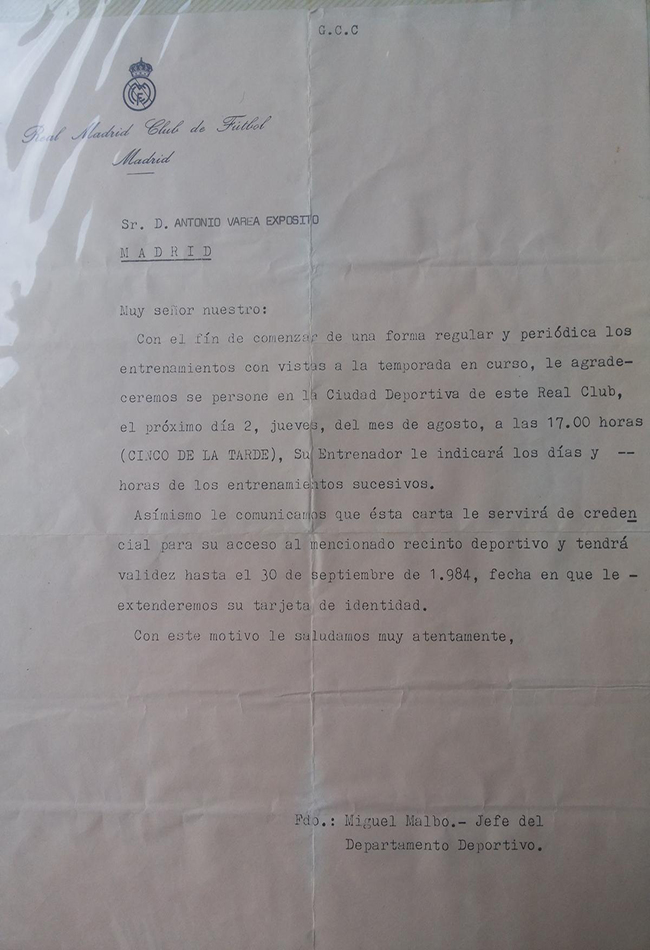 G.C.C

Real Madrid Club de Fútbol
Madrid

Sr. D. ANTONIO VAREA EXPOSITO
MADRID

Muy señor nuestro:

Con el fín de comenzar de una forma regular y periódica los entrenamientos con vistas a la temporada en curso, le agradeceremos se persone en la Ciudad Deportiva de este Real Club, el próximo día 2, jueves, del mes de agosto, a las 17.00 horas (CINCO DE LA TARDE), Su Entrenador le indicará los días y -- horas de los entrenamientos sucesivos.

Asímismo le comunicamos que ésta carta le servirá de credencial para su acceso al mencionado recinto deportivo y tendrá validez hasta el 30 de septiembre de 1.984, fecha en que le - extenderemos su tarjeta de identidad.

Con este motivo le saludamos muy atentamente,

Fdo.: Miguel Malbo.- Jefe del
Departamento Deportivo.